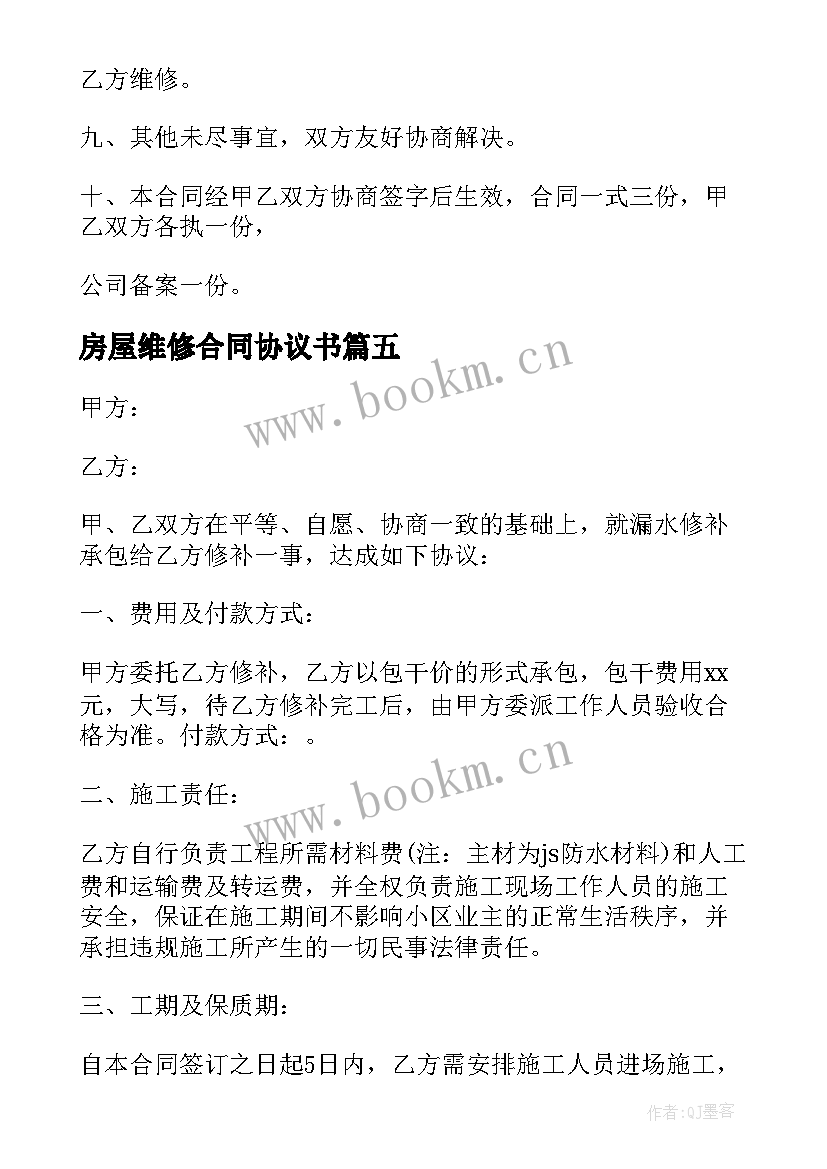 乙方维修。

九、其他未尽事宜，双方友好协商解决。

十、本合同经甲乙双方协商签字后生效，合同一式三份，甲乙双方各执一份，

公司备案一份。

房屋维修合同协议书篇五

www.bookm.cn

甲方：

乙方：

甲、乙双方在平等、自愿、协商一致的基础上，就漏水修补承包给乙方修补一事，达成如下协议：

一、费用及付款方式：

甲方委托乙方修补，乙方以包干价的形式承包，包干费用xx元，大写，待乙方修补完工后，由甲方委派工作人员验收合格为准。付款方式：。

www.bookm.cn

二、施工责任：

乙方自行负责工程所需材料费(注：主材为js防水材料)和人工费和运输费及转运费，并全权负责施工现场工作人员的施工安全，保证在施工期间不影响小区业主的正常生活秩序，并承担违规施工所产生的一切民事法律责任。

三、工期及保质期：

自本合同签订之日起5日内，乙方需安排施工人员进场施工，

作者:QJ墨客